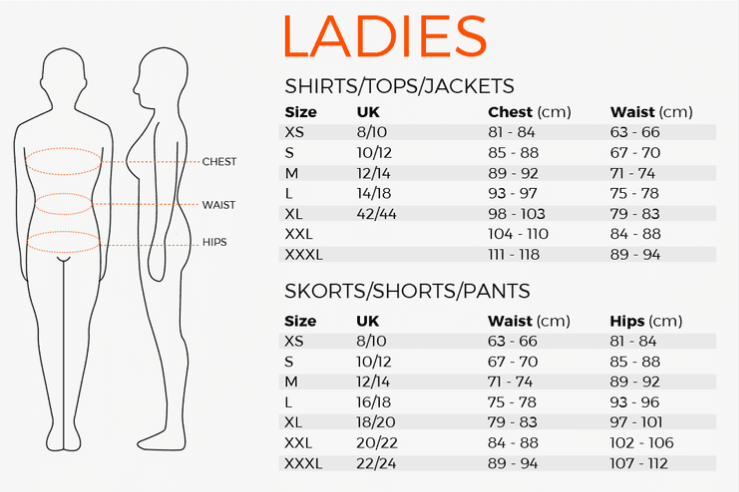 CHEST

WAIST

HIPS

LADIES

SHIRTS/TOPS/JACKETS

| Size | UK | Chest (cm) | Waist (cm) |
|---|---|---|---|
| XS | 8/10 | 81 - 84 | 63 - 66 |
| S | 10/12 | 85 - 88 | 67 - 70 |
| M | 12/14 | 89 - 92 | 71 - 74 |
| L | 14/18 | 93 - 97 | 75 - 78 |
| XL | 42/44 | 98 - 103 | 79 - 83 |
| XXL | | 104 - 110 | 84 - 88 |
| XXXL | | 111 - 118 | 89 - 94 |

SKORTS/SHORTS/PANTS

| Size | UK | Waist (cm) | Hips (cm) |
|---|---|---|---|
| XS | 8/10 | 63 - 66 | 81 - 84 |
| S | 10/12 | 67 - 70 | 85 - 88 |
| M | 12/14 | 71 - 74 | 89 - 92 |
| L | 16/18 | 75 - 78 | 93 - 96 |
| XL | 18/20 | 79 - 83 | 97 - 101 |
| XXL | 20/22 | 84 - 88 | 102 - 106 |
| XXXL | 22/24 | 89 - 94 | 107 - 112 |